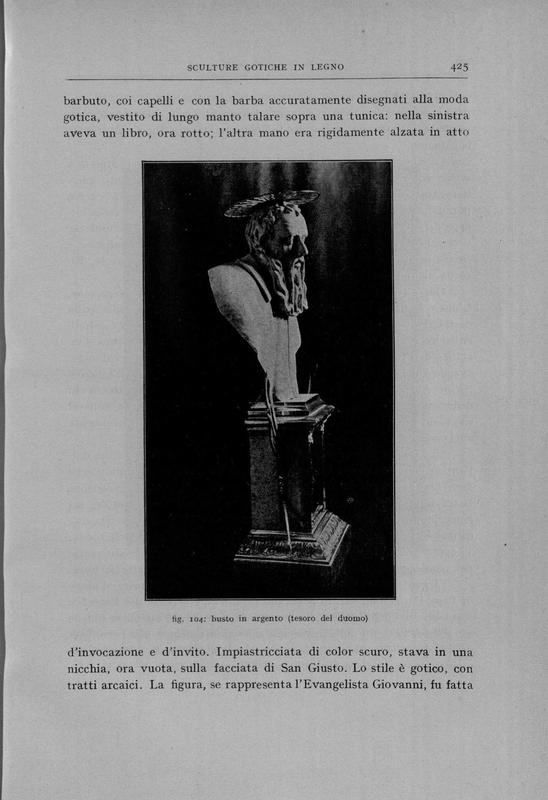 SCULTURE GOTICHE IN LEGNO

425

barbuto, coi capelli e con la barba accuratamente disegnati alla moda gotica, vestito di lungo manto talare sopra una tunica: nella sinistra aveva un libro, ora rotto; l'altra mano era rigidamente alzata in atto

fig. 104: busto in argento (tesoro del duomo)

d'invocazione e d'invito. Impiastricciata di color scuro, stava in una nicchia, ora vuota, sulla facciata di San Giusto. Lo stile è gotico, con tratti arcaici. La figura, se rappresenta l'Evangelista Giovanni, fu fatta